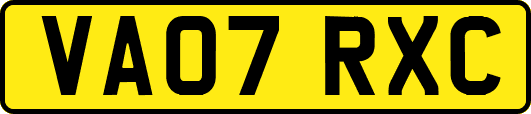 VA07 RXC